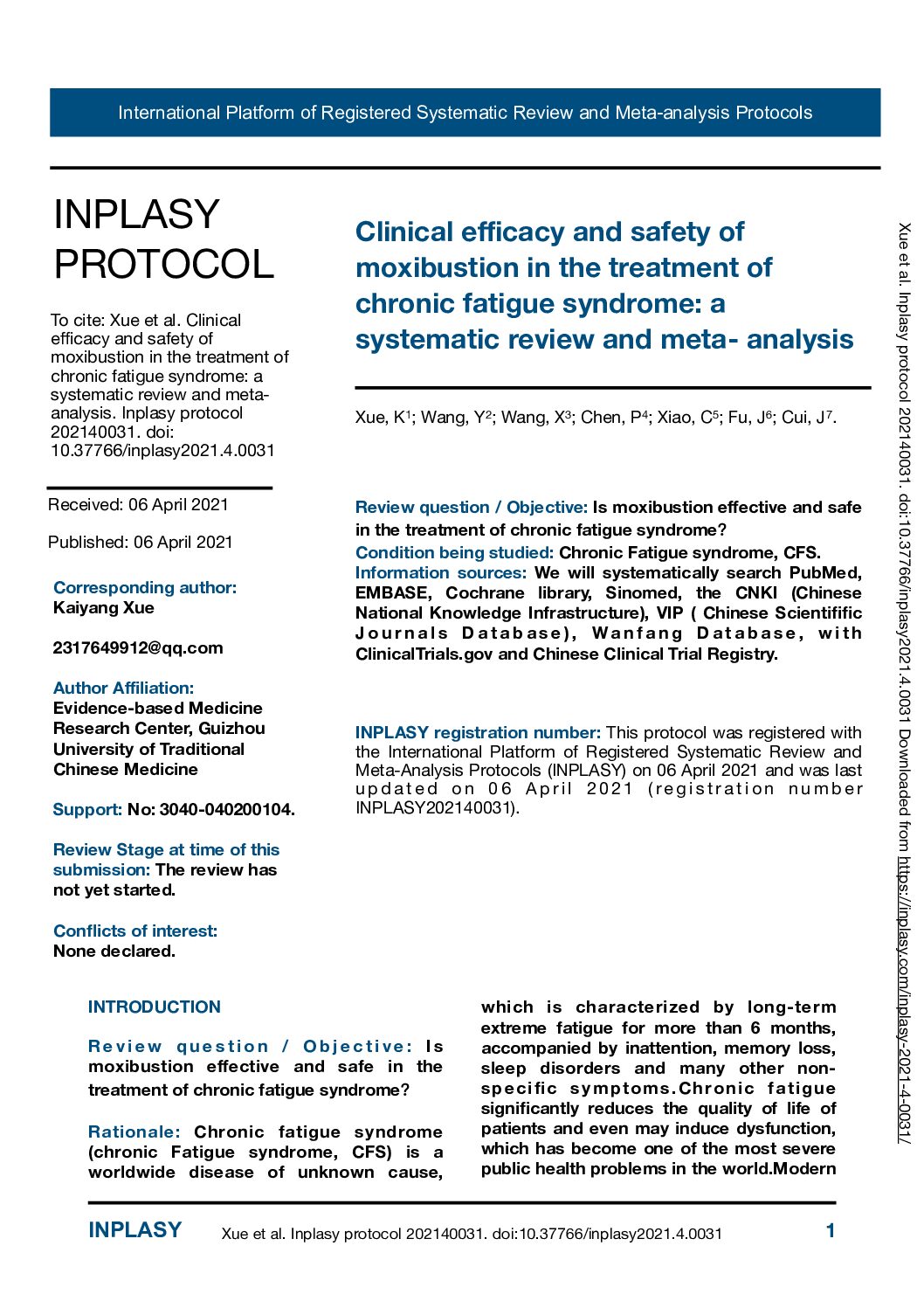 International Platform of Registered Systematic Review and Meta-analysis Protocols

INPLASY PROTOCOL

To cite: Xue et al. Clinical efficacy and safety of moxibustion in the treatment of chronic fatigue syndrome: a systematic review and meta-analysis. Inplasy protocol 202140031. doi: 10.37766/inplasy2021.4.0031

Received: 06 April 2021

Published: 06 April 2021

Corresponding author: Kaiyang Xue

2317649912@qq.com

Author Affiliation: Evidence-based Medicine Research Center, Guizhou University of Traditional Chinese Medicine

Support: No: 3040-040200104.

Review Stage at time of this submission: The review has not yet started.

Conflicts of interest: None declared.

Clinical efficacy and safety of moxibustion in the treatment of chronic fatigue syndrome: a systematic review and meta- analysis

Xue, K$^1$; Wang, Y$^2$; Wang, X$^3$; Chen, P$^4$; Xiao, C$^5$; Fu, J$^6$; Cui, J$^7$.

Review question / Objective: Is moxibustion effective and safe in the treatment of chronic fatigue syndrome?
Condition being studied: Chronic Fatigue syndrome, CFS.
Information sources: We will systematically search PubMed, EMBASE, Cochrane library, Sinomed, the CNKI (Chinese National Knowledge Infrastructure), VIP ( Chinese Scientifific Journals Database), Wanfang Database, with ClinicalTrials.gov and Chinese Clinical Trial Registry.

INPLASY registration number: This protocol was registered with the International Platform of Registered Systematic Review and Meta-Analysis Protocols (INPLASY) on 06 April 2021 and was last updated on 06 April 2021 (registration number INPLASY202140031).

INTRODUCTION

Review question / Objective: Is moxibustion effective and safe in the treatment of chronic fatigue syndrome?

Rationale: Chronic fatigue syndrome (chronic Fatigue syndrome, CFS) is a worldwide disease of unknown cause, which is characterized by long-term extreme fatigue for more than 6 months, accompanied by inattention, memory loss, sleep disorders and many other non-specific symptoms.Chronic fatigue significantly reduces the quality of life of patients and even may induce dysfunction, which has become one of the most severe public health problems in the world.Modern

Xue et al. Inplasy protocol 202140031. doi:10.37766/inplasy2021.4.0031 Downloaded from https://inplasy.com/inplasy-2021-4-0031/

INPLASY Xue et al. Inplasy protocol 202140031. doi:10.37766/inplasy2021.4.0031 1